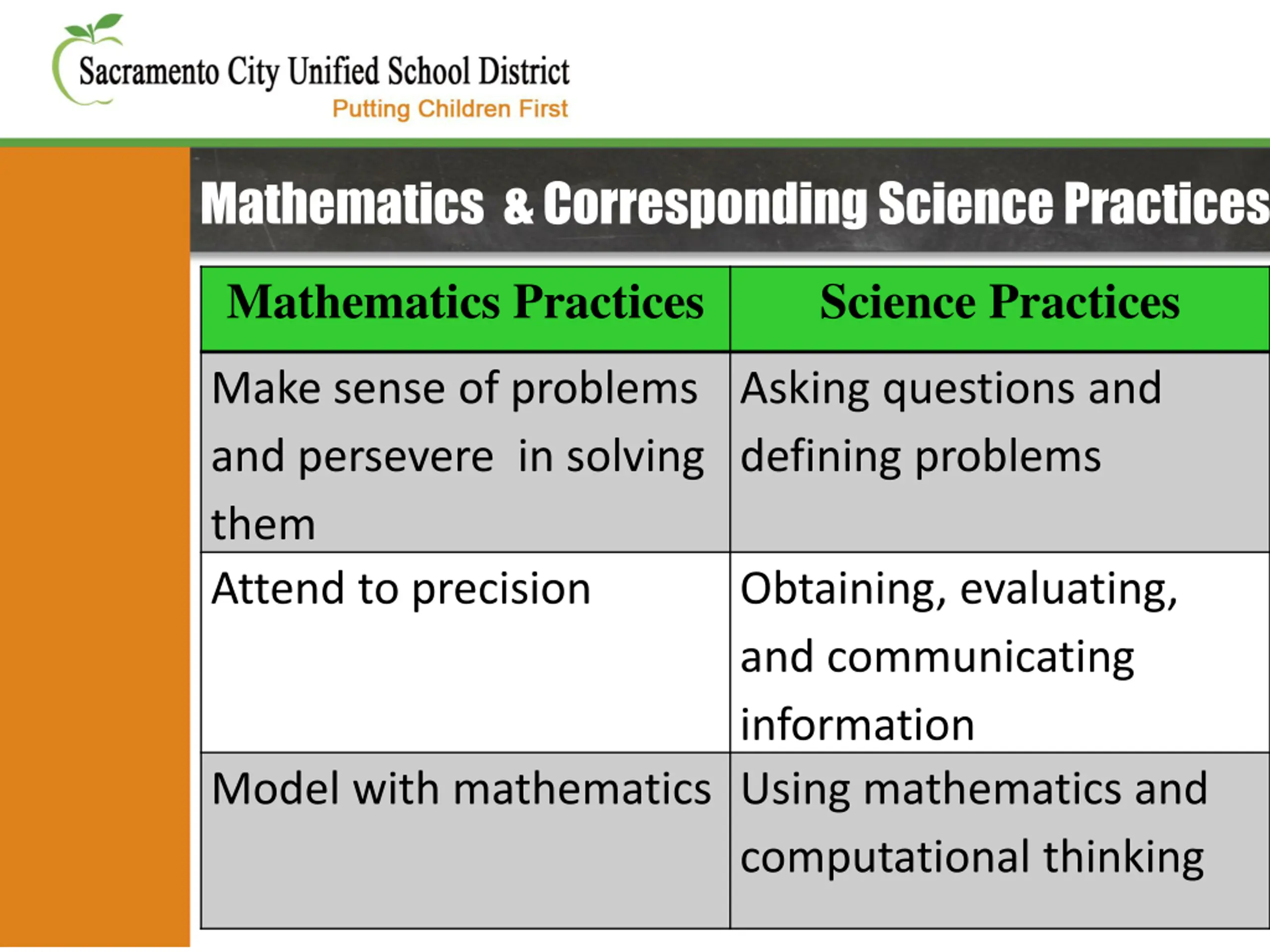 Sacramento City Unified School District
Putting Children First

Mathematics & Corresponding Science Practices

| Mathematics Practices | Science Practices |
|---|---|
| Make sense of problems and persevere in solving them | Asking questions and defining problems |
| Attend to precision | Obtaining, evaluating, and communicating information |
| Model with mathematics | Using mathematics and computational thinking |